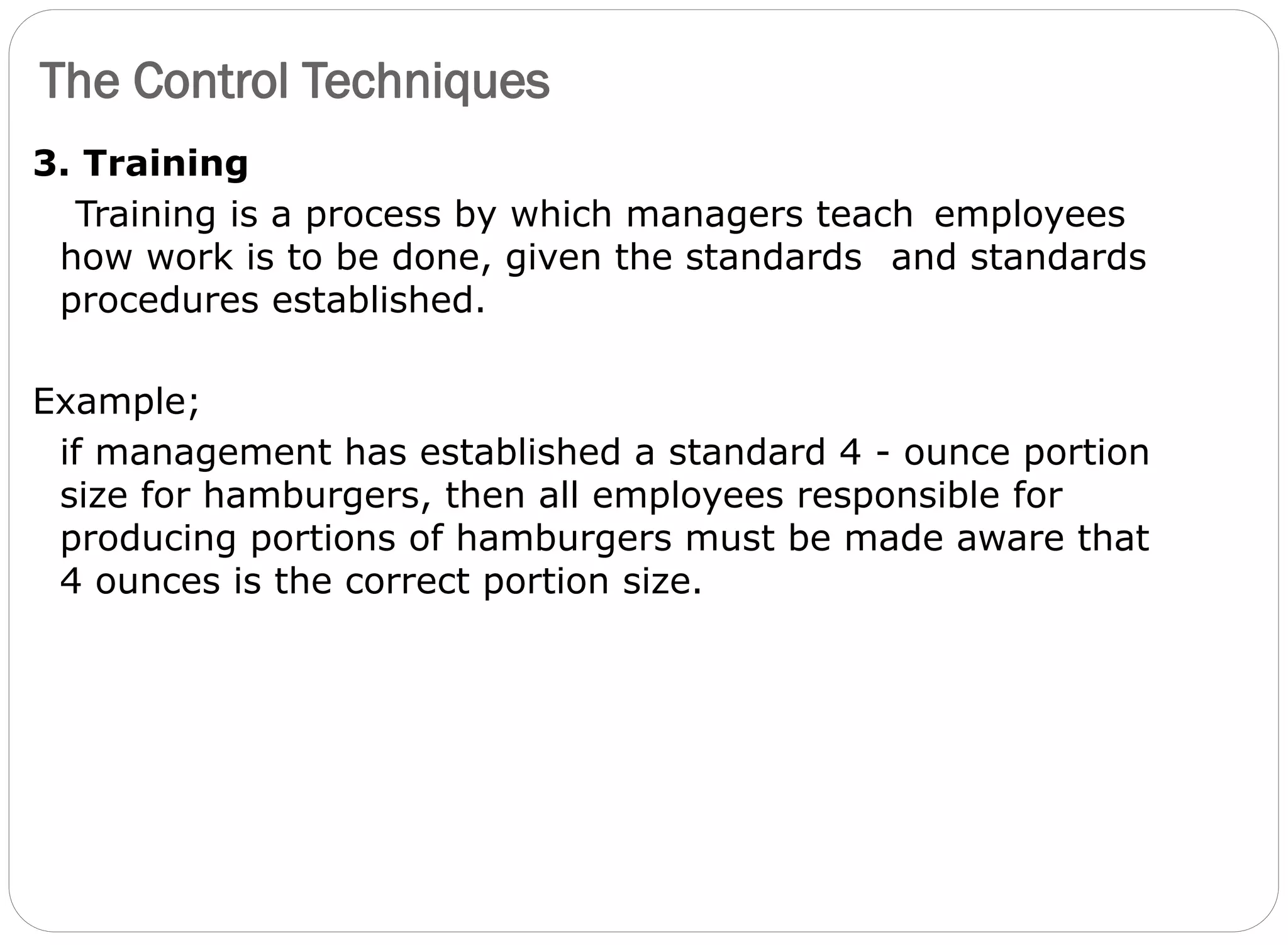 The Control Techniques

3. Training

Training is a process by which managers teach employees how work is to be done, given the standards and standards procedures established.

Example;

if management has established a standard 4 - ounce portion size for hamburgers, then all employees responsible for producing portions of hamburgers must be made aware that 4 ounces is the correct portion size.